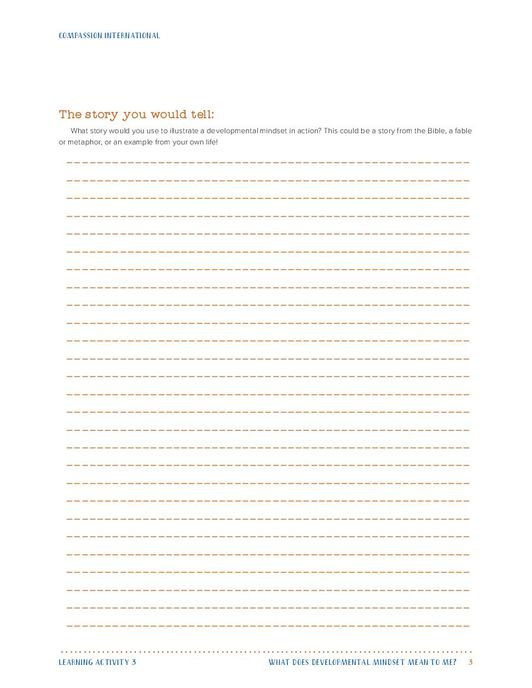 COMPASSION INTERNATIONAL

The story you would tell:

What story would you use to illustrate a developmental mindset in action? This could be a story from the Bible, a fable or metaphor, or an example from your own life!

LEARNING ACTIVITY 3

WHAT DOES DEVELOPMENTAL MINDSET MEAN TO ME? 3